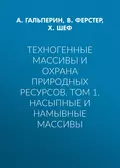 А. ГАЛЬПЕРИН, В. ФЕРСТЕР, Х. ШЕФ

ТЕХНОГЕННЫЕ МАССИВЫ И ОХРАНА ПРИРОДНЫХ РЕСУРСОВ. ТОМ 1. НАСЫПНЫЕ И НАМЫВНЫЕ МАССИВЫ